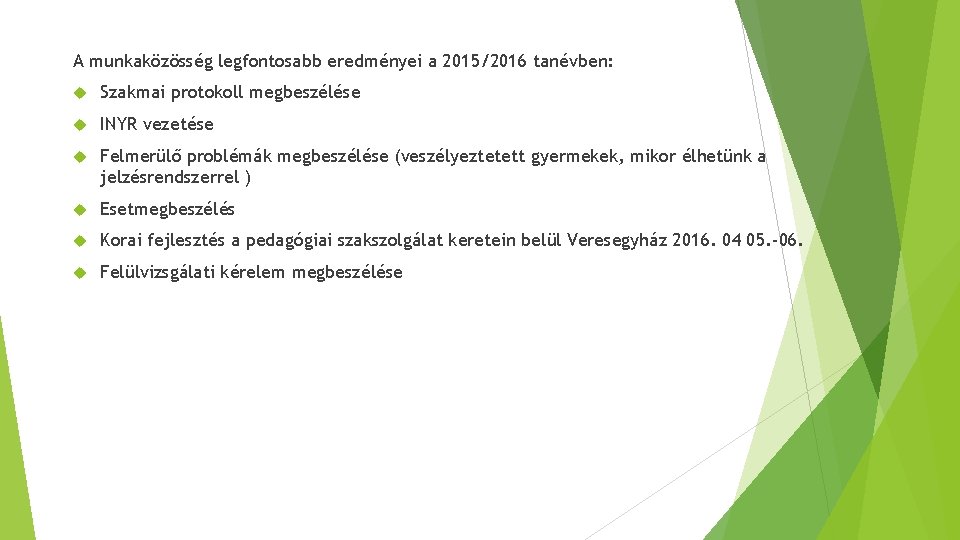 A munkaközösség legfontosabb eredményei a 2015/2016 tanévben:

Szakmai protokoll megbeszélése

INYR vezetése

Felmerülő problémák megbeszélése (veszélyeztetett gyermekek, mikor élhetünk a jelzésrendszerrel )

Esetmegbeszélés

Korai fejlesztés a pedagógiai szakszolgálat keretein belül Veresegyház 2016. 04 05.-06.

Felülvizsgálati kérelem megbeszélése